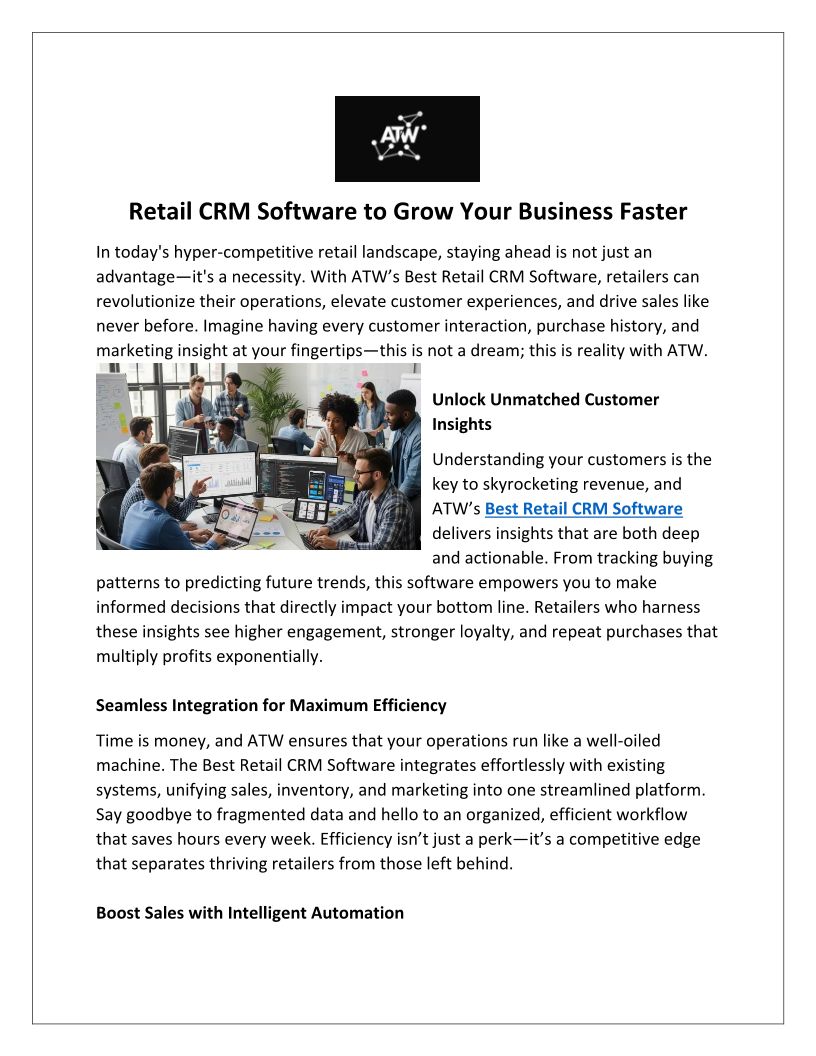 ATW

Retail CRM Software to Grow Your Business Faster

In today's hyper-competitive retail landscape, staying ahead is not just an advantage—it's a necessity. With ATW's Best Retail CRM Software, retailers can revolutionize their operations, elevate customer experiences, and drive sales like never before. Imagine having every customer interaction, purchase history, and marketing insight at your fingertips—this is not a dream; this is reality with ATW.

Unlock Unmatched Customer Insights

Understanding your customers is the key to skyrocketing revenue, and ATW's Best Retail CRM Software delivers insights that are both deep and actionable. From tracking buying patterns to predicting future trends, this software empowers you to make informed decisions that directly impact your bottom line. Retailers who harness these insights see higher engagement, stronger loyalty, and repeat purchases that multiply profits exponentially.

Seamless Integration for Maximum Efficiency

Time is money, and ATW ensures that your operations run like a well-oiled machine. The Best Retail CRM Software integrates effortlessly with existing systems, unifying sales, inventory, and marketing into one streamlined platform. Say goodbye to fragmented data and hello to an organized, efficient workflow that saves hours every week. Efficiency isn't just a perk—it's a competitive edge that separates thriving retailers from those left behind.

Boost Sales with Intelligent Automation